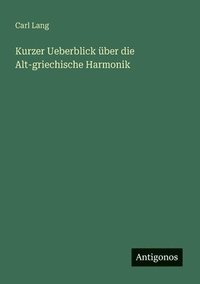 Carl Lang

Kurzer Ueberblick über die Alt-griechische Harmonik

Antigonos